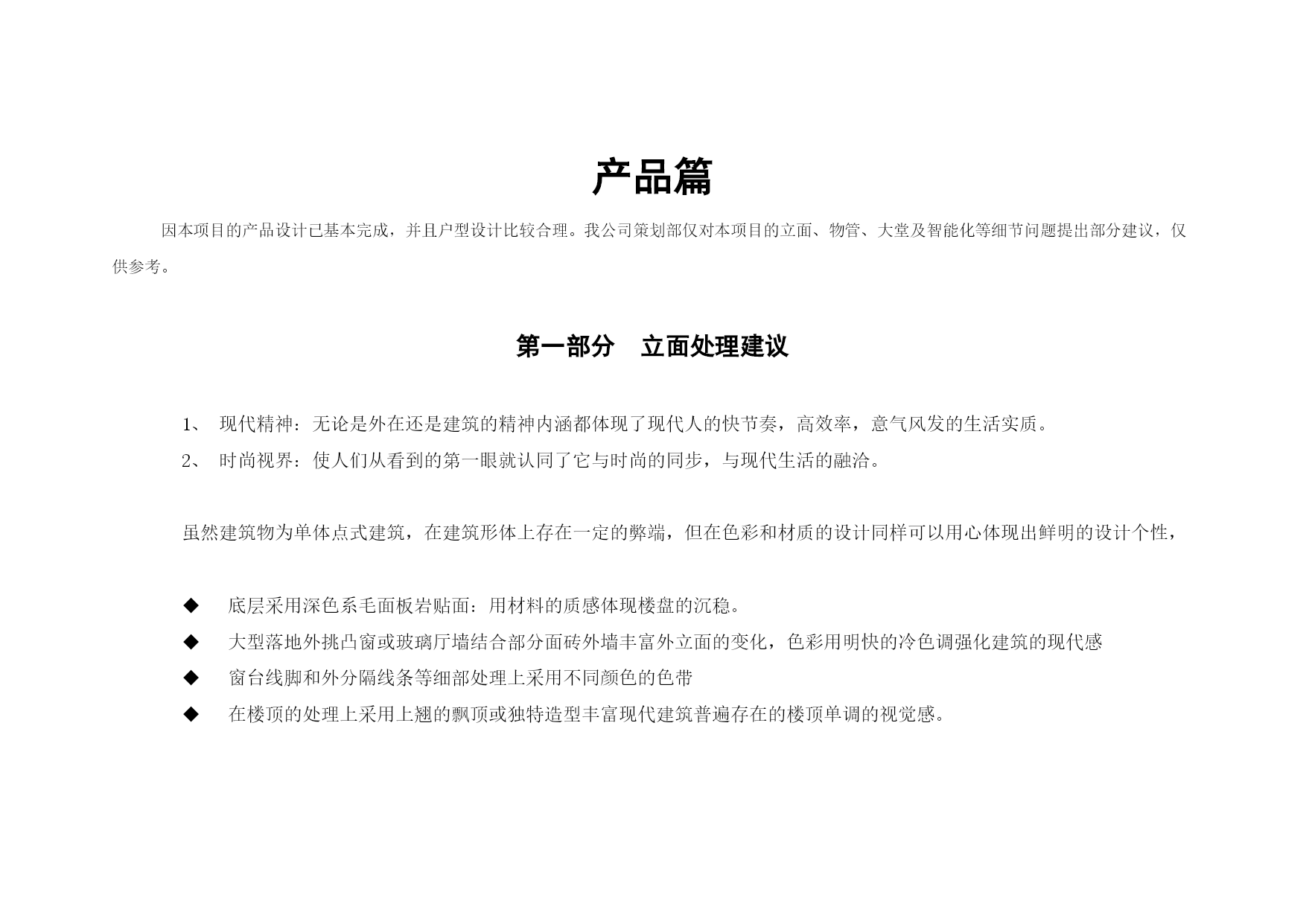 产品篇

因本项目的产品设计已基本完成，并且户型设计比较合理。我公司策划部仅对本项目的立面、物管、大堂及智能化等细节问题提出部分建议，仅供参考。

第一部分　立面处理建议

1、 现代精神：无论是外在还是建筑的精神内涵都体现了现代人的快节奏，高效率，意气风发的生活实质。
2、 时尚视界：使人们从看到的第一眼就认同了它与时尚的同步，与现代生活的融洽。

虽然建筑物为单体点式建筑，在建筑形体上存在一定的弊端，但在色彩和材质的设计同样可以用心体现出鲜明的设计个性，

◆ 底层采用深色系毛面板岩贴面：用材料的质感体现楼盘的沉稳。
◆ 大型落地外挑凸窗或玻璃厅墙结合部分面砖外墙丰富外立面的变化，色彩用明快的冷色调强化建筑的现代感
◆ 窗台线脚和外分隔线条等细部处理上采用不同颜色的色带
◆ 在楼顶的处理上采用上翘的飘顶或独特造型丰富现代建筑普遍存在的楼顶单调的视觉感。